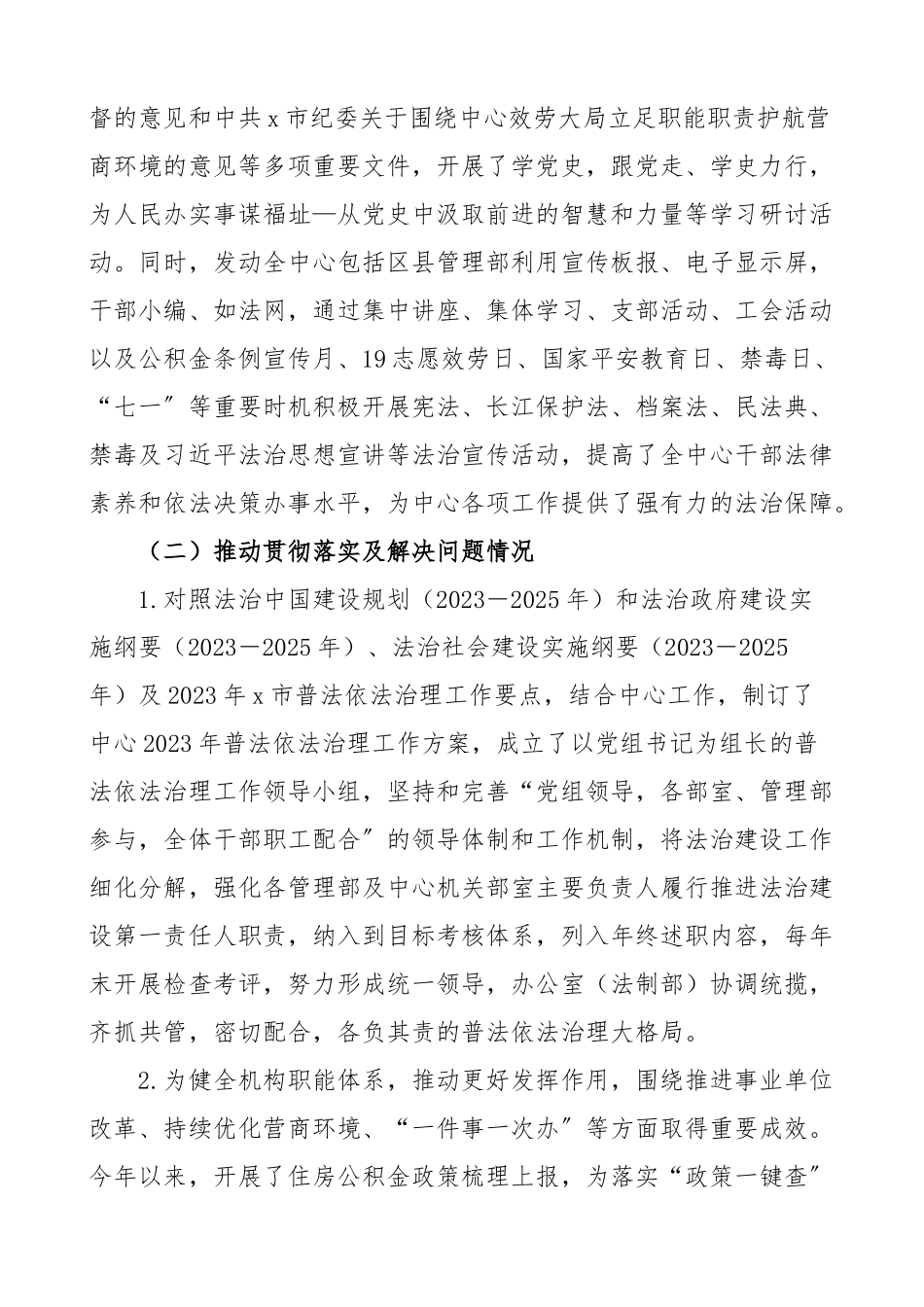 督的意见和中共x市纪委关于围绕中心效劳大局立足职能职责护航营商环境的意见等多项重要文件，开展了学党史，跟党走、学史力行，为人民办实事谋福址—从党史中汲取前进的智慧和力量等学习研讨活动。同时，发动全中心包括区县管理部利用宣传板报、电子显示屏，干部小编、如法网，通过集中讲座、集体学习、支部活动、工会活动以及公积金条例宣传月、19志愿效劳日、国家平安教育日、禁毒日、“七一”等重要时机积极开展宪法、长江保护法、档案法、民法典、禁毒及习近平法治思想宣讲等法治宣传活动，提高了全中心干部法律素养和依法决策办事水平，为中心各项工作提供了强有力的法治保障。

（二）推动贯彻落实及解决问题情况

1.对照法治中国建设规划（2023－2025年）和法治政府建设实施纲要（2023－2025年）、法治社会建设实施纲要（2023－2025年）及2023年x市普法依法治理工作要点，结合中心工作，制订了中心2023年普法依法治理工作方案，成立了以党组书记为组长的普法依法治理工作领导小组，坚持和完善“党组领导，各部室、管理部参与，全体干部职工配合”的领导体制和工作机制，将法治建设工作细化分解，强化各管理部及中心机关部室主要负责人履行推进法治建设第一责任人职责，纳入到目标考核体系，列入年终述职内容，每年末开展检查考评，努力形成统一领导，办公室（法制部）协调统揽，齐抓共管，密切配合，各负其责的普法依法治理大格局。

2.为健全机构职能体系，推动更好发挥作用，围绕推进事业单位改革、持续优化营商环境、“一件事一次办”等方面取得重要成效。今年以来，开展了住房公积金政策梳理上报，为落实“政策一键查”